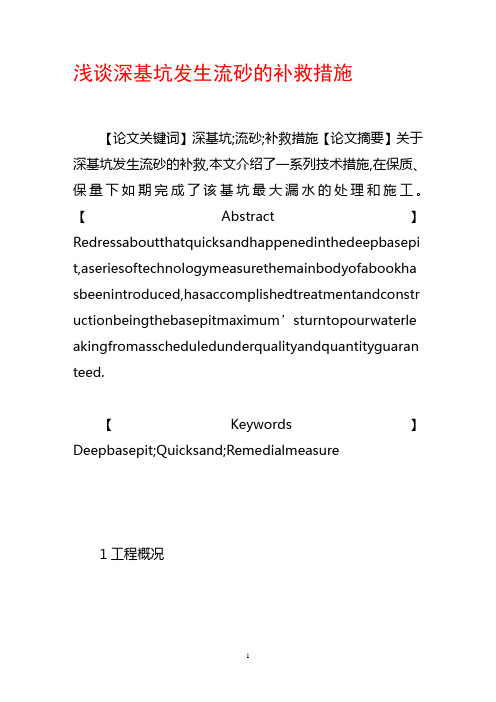 浅谈深基坑发生流砂的补救措施

【论文关键词】深基坑;流砂;补救措施【论文摘要】关于深基坑发生流砂的补救,本文介绍了一系列技术措施,在保质、保量下如期完成了该基坑最大漏水的处理和施工。【Abstract】Redressaboutthatquicksandhappenedinthedeepbasepit,aseriesoftechnologymeasurethemainbodyofabookhasbeenintroduced,hasaccomplishedtreatmentandconstructionbeingthebasepitmaximum’sturntopourwaterleakingfromasscheduledunderqualityandquantityguaranteed.

【Keywords】Deepbasepit;Quicksand;Remedialmeasure

1 工程概况

1